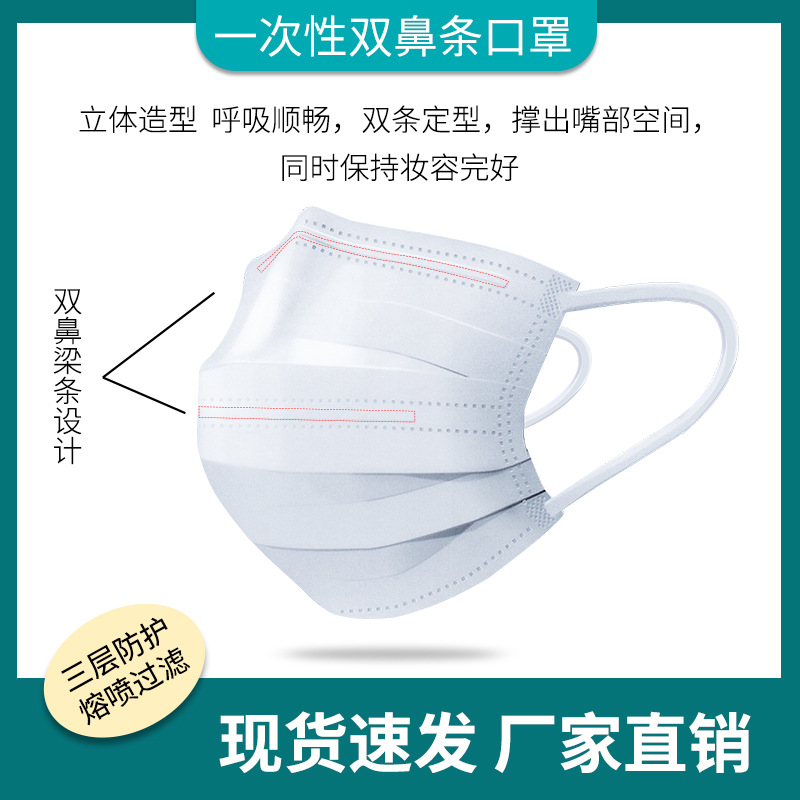 一次性双鼻条口罩

立体造型 呼吸顺畅，双条定型，撑出嘴部空间，同时保持妆容完好

双鼻梁条设计

三层防护
熔喷过滤

现货速发 厂家直销